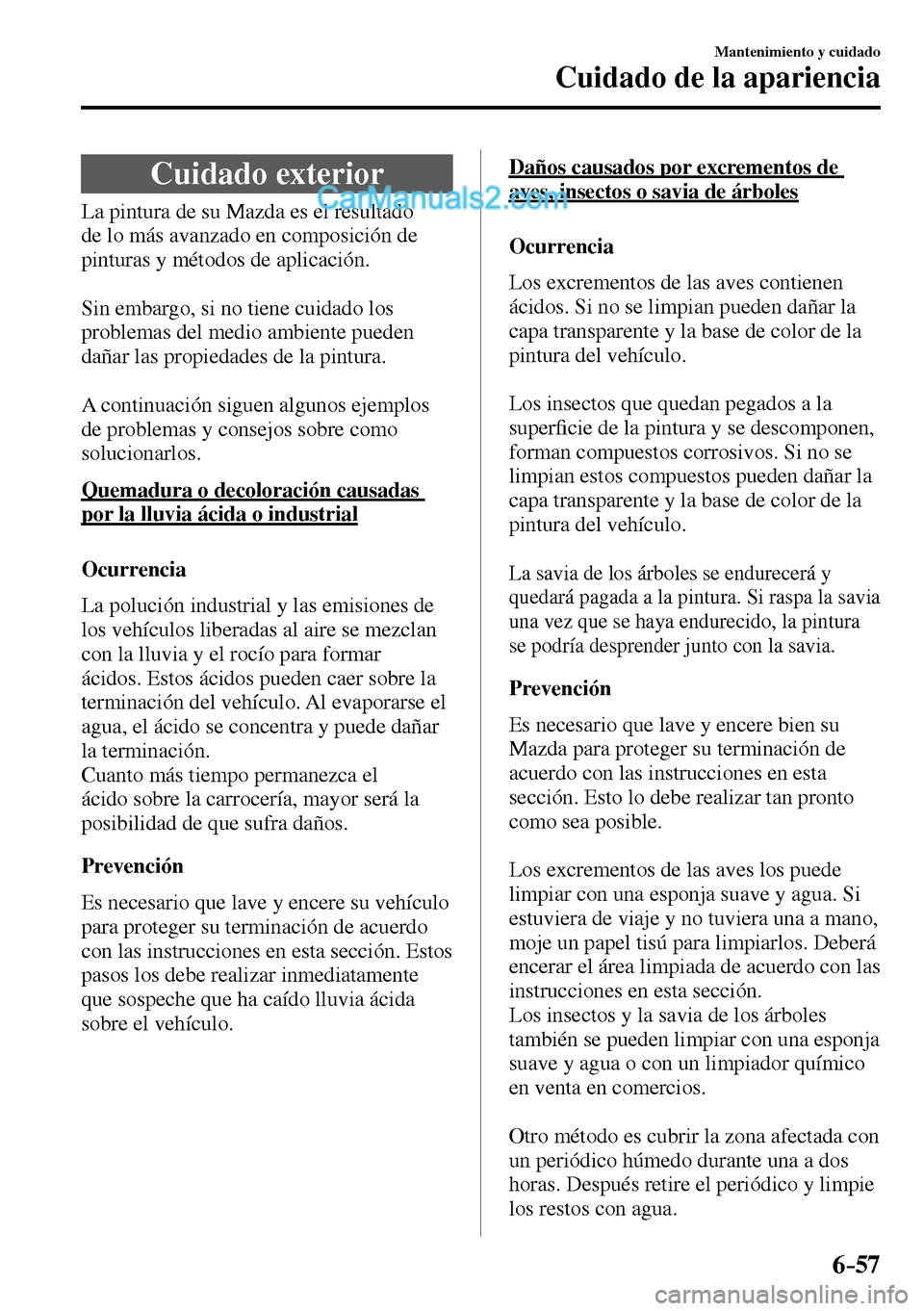 Mantenimiento y cuidado

Cuidado de la apariencia

Cuidado exterior

CarManuals2.com

La pintura de su Mazda es el resultado de lo más avanzado en composición de pinturas y métodos de aplicación.

Sin embargo, si no tiene cuidado los problemas del medio ambiente pueden dañar las propiedades de la pintura.

A continuación siguen algunos ejemplos de problemas y consejos sobre como solucionarlos.

Quemadura o decoloración causadas por la lluvia ácida o industrial

Ocurrencia

La polución industrial y las emisiones de los vehículos liberadas al aire se mezclan con la lluvia y el rocío para formar ácidos. Estos ácidos pueden caer sobre la terminación del vehículo. Al evaporarse el agua, el ácido se concentra y puede dañar la terminación.
Cuanto más tiempo permanezca el ácido sobre la carrocería, mayor será la posibilidad de que sufra daños.

Prevención

Es necesario que lave y encere su vehículo para proteger su terminación de acuerdo con las instrucciones en esta sección. Estos pasos los debe realizar inmediatamente que sospeche que ha caído lluvia ácida sobre el vehículo.

Daños causados por excrementos de aves, insectos o savia de árboles

Ocurrencia

Los excrementos de las aves contienen ácidos. Si no se limpian pueden dañar la capa transparente y la base de color de la pintura del vehículo.

Los insectos que quedan pegados a la superficie de la pintura y se descomponen, forman compuestos corrosivos. Si no se limpian estos compuestos pueden dañar la capa transparente y la base de color de la pintura del vehículo.

La savia de los árboles se endurecerá y quedará pagada a la pintura. Si raspa la savia una vez que se haya endurecido, la pintura se podría desprender junto con la savia.

Prevención

Es necesario que lave y encere bien su Mazda para proteger su terminación de acuerdo con las instrucciones en esta sección. Esto lo debe realizar tan pronto como sea posible.

Los excrementos de las aves los puede limpiar con una esponja suave y agua. Si estuviera de viaje y no tuviera una a mano, moje un papel tisú para limpiarlos. Deberá encerar el área limpiada de acuerdo con las instrucciones en esta sección.
Los insectos y la savia de los árboles también se pueden limpiar con una esponja suave y agua o con un limpiador químico en venta en comercios.

Otro método es cubrir la zona afectada con un periódico húmedo durante una a dos horas. Después retire el periódico y limpie los restos con agua.

6-57

carmanualsonline.info